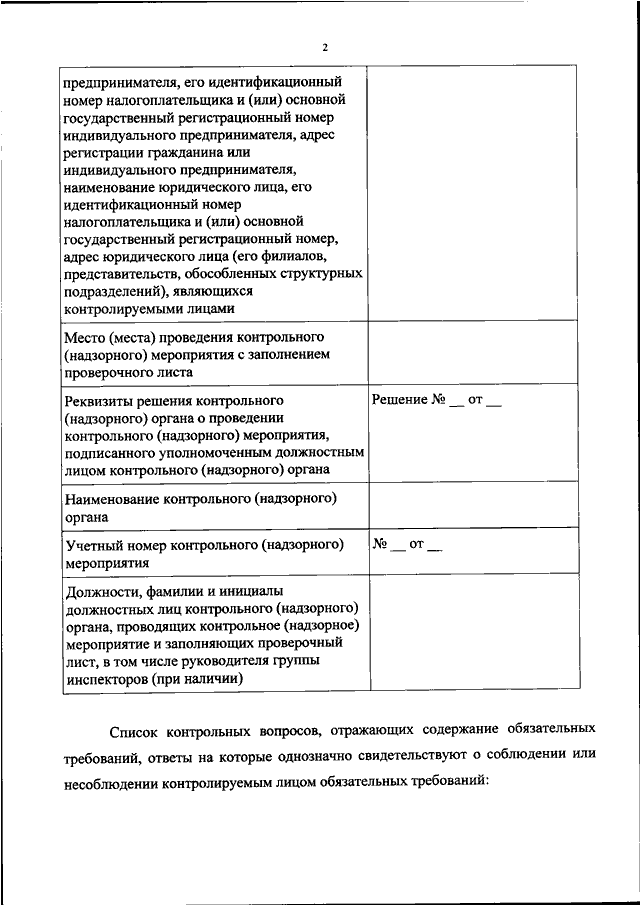 2

| | |
|---|---|
| предпринимателя, его идентификационный номер налогоплательщика и (или) основной государственный регистрационный номер индивидуального предпринимателя, адрес регистрации гражданина или индивидуального предпринимателя, наименование юридического лица, его идентификационный номер налогоплательщика и (или) основной государственный регистрационный номер, адрес юридического лица (его филиалов, представительств, обособленных структурных подразделений), являющихся контролируемыми лицами | |
| Место (места) проведения контрольного (надзорного) мероприятия с заполнением проверочного листа | |
| Реквизиты решения контрольного (надзорного) органа о проведении контрольного (надзорного) мероприятия, подписанного уполномоченным должностным лицом контрольного (надзорного) органа | Решение № __ от __ |
| Наименование контрольного (надзорного) органа | |
| Учетный номер контрольного (надзорного) мероприятия | № __ от __ |
| Должности, фамилии и инициалы должностных лиц контрольного (надзорного) органа, проводящих контрольное (надзорное) мероприятие и заполняющих проверочный лист, в том числе руководителя группы инспекторов (при наличии) | |

Список контрольных вопросов, отражающих содержание обязательных требований, ответы на которые однозначно свидетельствуют о соблюдении или несоблюдении контролируемым лицом обязательных требований: